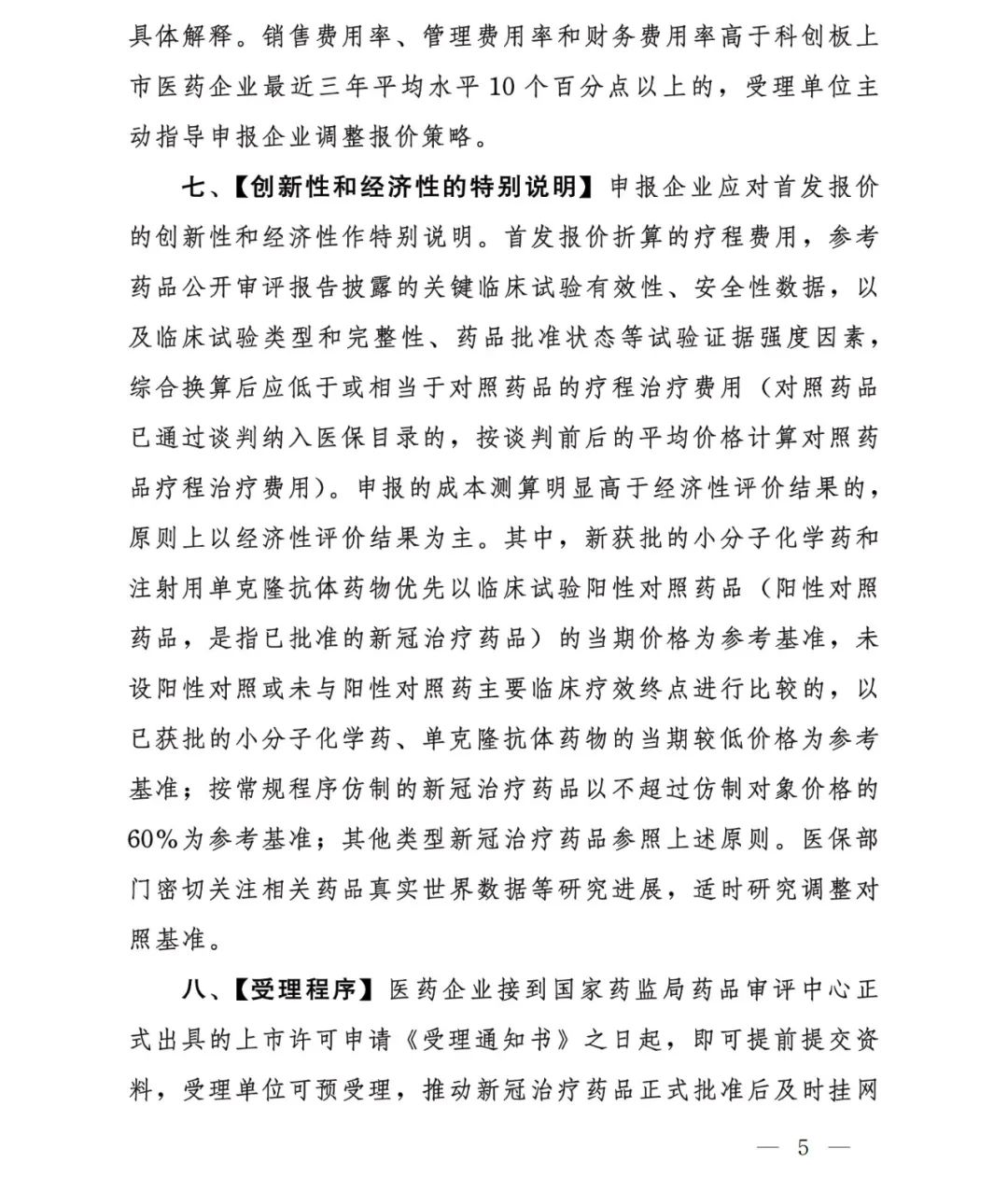 具体解释。销售费用率、管理费用率和财务费用率高于科创板上市医药企业最近三年平均水平10个百分点以上的，受理单位主动指导申报企业调整报价策略。

七、【创新性和经济性的特别说明】申报企业应对首发报价的创新性和经济性作特别说明。首发报价折算的疗程费用，参考药品公开审评报告披露的关键临床试验有效性、安全性数据，以及临床试验类型和完整性、药品批准状态等试验证据强度因素，综合换算后应低于或相当于对照药品的疗程治疗费用（对照药品已通过谈判纳入医保目录的，按谈判前后的平均价格计算对照药品疗程治疗费用）。申报的成本测算明显高于经济性评价结果的，原则上以经济性评价结果为主。其中，新获批的小分子化学药和注射用单克隆抗体药物优先以临床试验阳性对照药品（阳性对照药品，是指已批准的新冠治疗药品）的当期价格为参考基准，未设阳性对照或未与阳性对照药主要临床疗效终点进行比较的，以已获批的小分子化学药、单克隆抗体药物的当期较低价格为参考基准；按常规程序仿制的新冠治疗药品以不超过仿制对象价格的60%为参考基准；其他类型新冠治疗药品参照上述原则。医保部门密切关注相关药品真实世界数据等研究进展，适时研究调整对照基准。

八、【受理程序】医药企业接到国家药监局药品审评中心正式出具的上市许可申请《受理通知书》之日起，即可提前提交资料，受理单位可预受理，推动新冠治疗药品正式批准后及时挂网

— 5 —